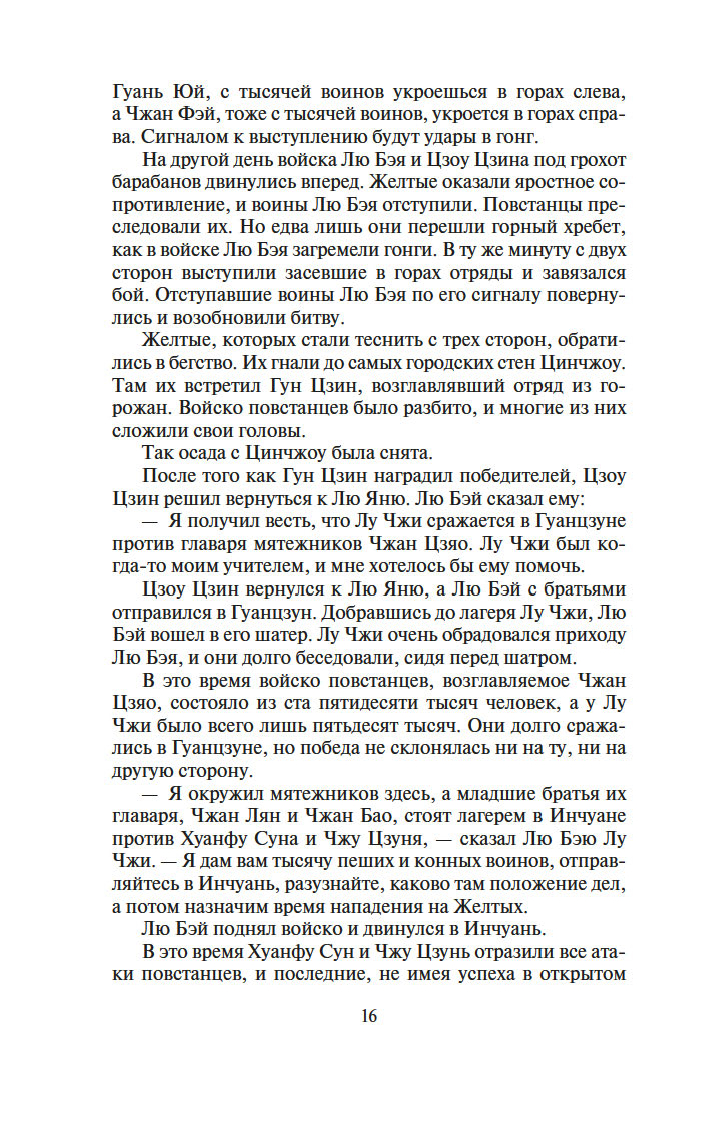 Гуань Юй, с тысячей воинов укроешься в горах слева, а Чжан Фэй, тоже с тысячей воинов, укроется в горах справа. Сигналом к выступлению будут удары в гонг.

На другой день войска Лю Бэя и Цзоу Цзина под грохот барабанов двинулись вперед. Желтые оказали яростное сопротивление, и воины Лю Бэя отступили. Повстанцы преследовали их. Но едва лишь они перешли горный хребет, как в войске Лю Бэя загремели гонги. В ту же минуту с двух сторон выступили засевшие в горах отряды и завязался бой. Отступавшие воины Лю Бэя по его сигналу повернулись и возобновили битву.

Желтые, которых стали теснить с трех сторон, обратились в бегство. Их гнали до самых городских стен Цинчжоу. Там их встретил Гун Цзин, возглавлявший отряд из горожан. Войско повстанцев было разбито, и многие из них сложили свои головы.

Так осада с Цинчжоу была снята.

После того как Гун Цзин наградил победителей, Цзоу Цзин решил вернуться к Лю Яню. Лю Бэй сказал ему:

— Я получил весть, что Лу Чжи сражается в Гуанцзуне против главаря мятежников Чжан Цзяо. Лу Чжи был когда-то моим учителем, и мне хотелось бы ему помочь.

Цзоу Цзин вернулся к Лю Яню, а Лю Бэй с братьями отправился в Гуанцзун. Добравшись до лагеря Лу Чжи, Лю Бэй вошел в его шатер. Лу Чжи очень обрадовался приходу Лю Бэя, и они долго беседовали, сидя перед шатром.

В это время войско повстанцев, возглавляемое Чжан Цзяо, состояло из ста пятидесяти тысяч человек, а у Лу Чжи было всего лишь пятьдесят тысяч. Они долго сражались в Гуанцзуне, но победа не склонялась ни на ту, ни на другую сторону.

— Я окружил мятежников здесь, а младшие братья их главаря, Чжан Лян и Чжан Бао, стоят лагерем в Инчуане против Хуанфу Суна и Чжу Цзуня, — сказал Лю Бэю Лу Чжи. — Я дам вам тысячу пеших и конных воинов, отправляйтесь в Инчуань, разузнайте, каково там положение дел, а потом назначим время нападения на Желтых.

Лю Бэй поднял войско и двинулся в Инчуань.

В это время Хуанфу Сун и Чжу Цзунь отразили все атаки повстанцев, и последние, не имея успеха в открытом

16